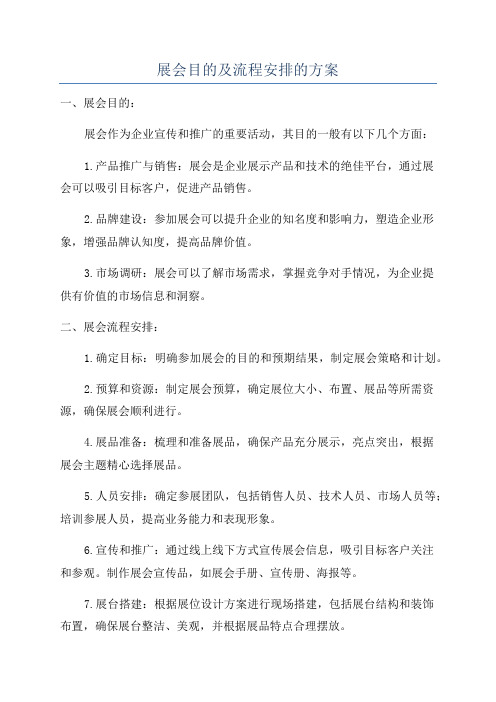 展会目的及流程安排的方案

一、展会目的：

展会作为企业宣传和推广的重要活动，其目的一般有以下几个方面：

1.产品推广与销售：展会是企业展示产品和技术的绝佳平台，通过展会可以吸引目标客户，促进产品销售。

2.品牌建设：参加展会可以提升企业的知名度和影响力，塑造企业形象，增强品牌认知度，提高品牌价值。

3.市场调研：展会可以了解市场需求，掌握竞争对手情况，为企业提供有价值的市场信息和洞察。

二、展会流程安排：

1.确定目标：明确参加展会的目的和预期结果，制定展会策略和计划。

2.预算和资源：制定展会预算，确定展位大小、布置、展品等所需资源，确保展会顺利进行。

4.展品准备：梳理和准备展品，确保产品充分展示，亮点突出，根据展会主题精心选择展品。

5.人员安排：确定参展团队，包括销售人员、技术人员、市场人员等；培训参展人员，提高业务能力和表现形象。

6.宣传和推广：通过线上线下方式宣传展会信息，吸引目标客户关注和参观。制作展会宣传品，如展会手册、宣传册、海报等。

7.展台搭建：根据展位设计方案进行现场搭建，包括展台结构和装饰布置，确保展台整洁、美观，并根据展品特点合理摆放。